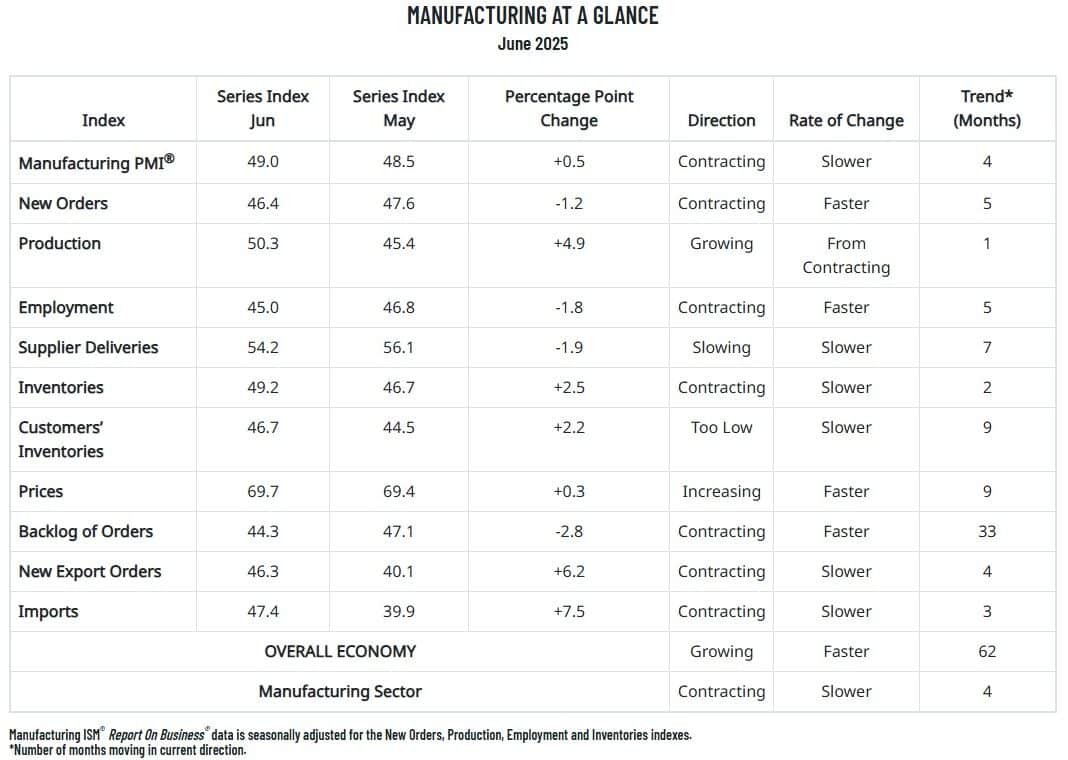 MANUFACTURING AT A GLANCE
June 2025

| Index | Series Index Jun | Series Index May | Percentage Point Change | Direction | Rate of Change | Trend* (Months) |
|---|---|---|---|---|---|---|
| Manufacturing PMI® | 49.0 | 48.5 | +0.5 | Contracting | Slower | 4 |
| New Orders | 46.4 | 47.6 | -1.2 | Contracting | Faster | 5 |
| Production | 50.3 | 45.4 | +4.9 | Growing | From Contracting | 1 |
| Employment | 45.0 | 46.8 | -1.8 | Contracting | Faster | 5 |
| Supplier Deliveries | 54.2 | 56.1 | -1.9 | Slowing | Slower | 7 |
| Inventories | 49.2 | 46.7 | +2.5 | Contracting | Slower | 2 |
| Customers' Inventories | 46.7 | 44.5 | +2.2 | Too Low | Slower | 9 |
| Prices | 69.7 | 69.4 | +0.3 | Increasing | Faster | 9 |
| Backlog of Orders | 44.3 | 47.1 | -2.8 | Contracting | Faster | 33 |
| New Export Orders | 46.3 | 40.1 | +6.2 | Contracting | Slower | 4 |
| Imports | 47.4 | 39.9 | +7.5 | Contracting | Slower | 3 |
| OVERALL ECONOMY | | | | Growing | Faster | 62 |
| Manufacturing Sector | | | | Contracting | Slower | 4 |

Manufacturing ISM® Report On Business® data is seasonally adjusted for the New Orders, Production, Employment and Inventories indexes.
*Number of months moving in current direction.